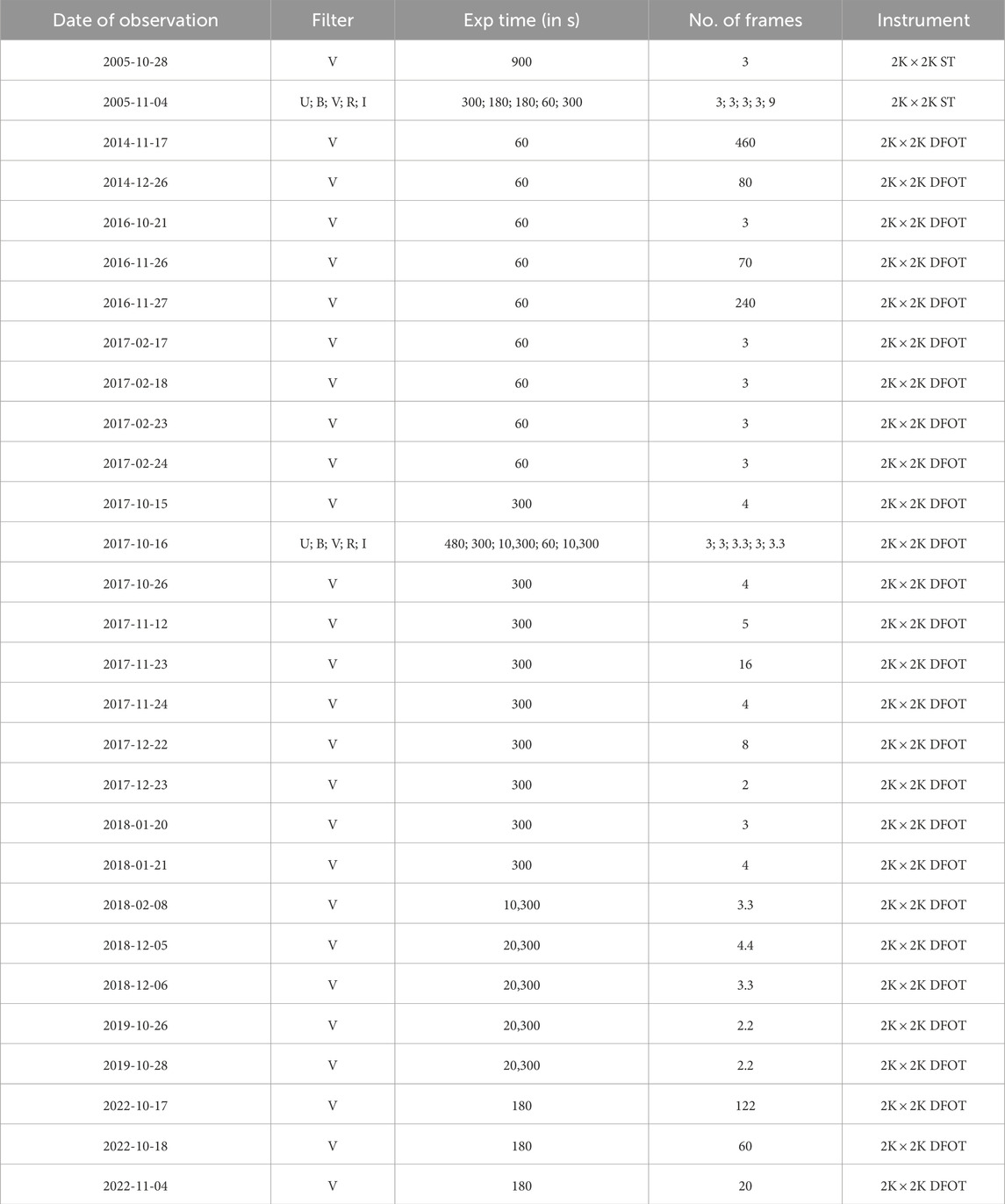 | Date of observation | Filter | Exp time (in s) | No. of frames | Instrument |
|---|---|---|---|---|
| 2005-10-28 | V | 900 | 3 | 2K × 2K ST |
| 2005-11-04 | U; B; V; R; I | 300; 180; 180; 60; 300 | 3; 3; 3; 3; 9 | 2K × 2K ST |
| 2014-11-17 | V | 60 | 460 | 2K × 2K DFOT |
| 2014-12-26 | V | 60 | 80 | 2K × 2K DFOT |
| 2016-10-21 | V | 60 | 3 | 2K × 2K DFOT |
| 2016-11-26 | V | 60 | 70 | 2K × 2K DFOT |
| 2016-11-27 | V | 60 | 240 | 2K × 2K DFOT |
| 2017-02-17 | V | 60 | 3 | 2K × 2K DFOT |
| 2017-02-18 | V | 60 | 3 | 2K × 2K DFOT |
| 2017-02-23 | V | 60 | 3 | 2K × 2K DFOT |
| 2017-02-24 | V | 60 | 3 | 2K × 2K DFOT |
| 2017-10-15 | V | 300 | 4 | 2K × 2K DFOT |
| 2017-10-16 | U; B; V; R; I | 480; 300; 10,300; 60; 10,300 | 3; 3; 3.3; 3; 3.3 | 2K × 2K DFOT |
| 2017-10-26 | V | 300 | 4 | 2K × 2K DFOT |
| 2017-11-12 | V | 300 | 5 | 2K × 2K DFOT |
| 2017-11-23 | V | 300 | 16 | 2K × 2K DFOT |
| 2017-11-24 | V | 300 | 4 | 2K × 2K DFOT |
| 2017-12-22 | V | 300 | 8 | 2K × 2K DFOT |
| 2017-12-23 | V | 300 | 2 | 2K × 2K DFOT |
| 2018-01-20 | V | 300 | 3 | 2K × 2K DFOT |
| 2018-01-21 | V | 300 | 4 | 2K × 2K DFOT |
| 2018-02-08 | V | 10,300 | 3.3 | 2K × 2K DFOT |
| 2018-12-05 | V | 20,300 | 4.4 | 2K × 2K DFOT |
| 2018-12-06 | V | 20,300 | 3.3 | 2K × 2K DFOT |
| 2019-10-26 | V | 20,300 | 2.2 | 2K × 2K DFOT |
| 2019-10-28 | V | 20,300 | 2.2 | 2K × 2K DFOT |
| 2022-10-17 | V | 180 | 122 | 2K × 2K DFOT |
| 2022-10-18 | V | 180 | 60 | 2K × 2K DFOT |
| 2022-11-04 | V | 180 | 20 | 2K × 2K DFOT |